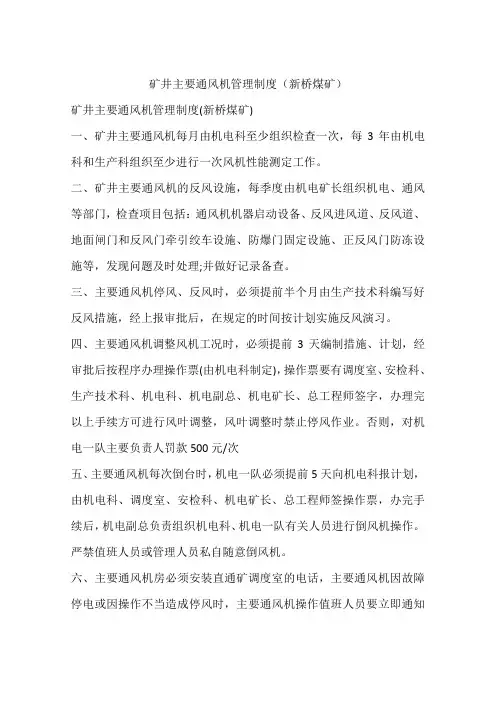 矿井主要通风机管理制度（新桥煤矿）

矿井主要通风机管理制度(新桥煤矿)

一、矿井主要通风机每月由机电科至少组织检查一次，每 3 年由机电科和生产科组织至少进行一次风机性能测定工作。

二、矿井主要通风机的反风设施，每季度由机电矿长组织机电、通风等部门，检查项目包括：通风机机器启动设备、反风进风道、反风道、地面闸门和反风门牵引绞车设施、防爆门固定设施、正反风门防冻设施等，发现问题及时处理;并做好记录备查。

三、主要通风机停风、反风时，必须提前半个月由生产技术科编写好反风措施，经上报审批后，在规定的时间按计划实施反风演习。

四、主要通风机调整风机工况时，必须提前 3 天编制措施、计划，经审批后按程序办理操作票(由机电科制定)，操作票要有调度室、安检科、生产技术科、机电科、机电副总、机电矿长、总工程师签字，办理完以上手续方可进行风叶调整，风叶调整时禁止停风作业。否则，对机电一队主要负责人罚款 500 元/次

五、主要通风机每次倒台时，机电一队必须提前 5 天向机电科报计划，由机电科、调度室、安检科、机电矿长、总工程师签操作票，办完手续后，机电副总负责组织机电科、机电一队有关人员进行倒风机操作。严禁值班人员或管理人员私自随意倒风机。

六、主要通风机房必须安装直通矿调度室的电话，主要通风机因故障停电或因操作不当造成停风时，主要通风机操作值班人员要立即通知